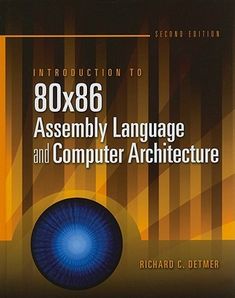 SECOND EDITION

INTRODUCTION TO

80x86
Assembly Language
and Computer Architecture

RICHARD C. DETMER